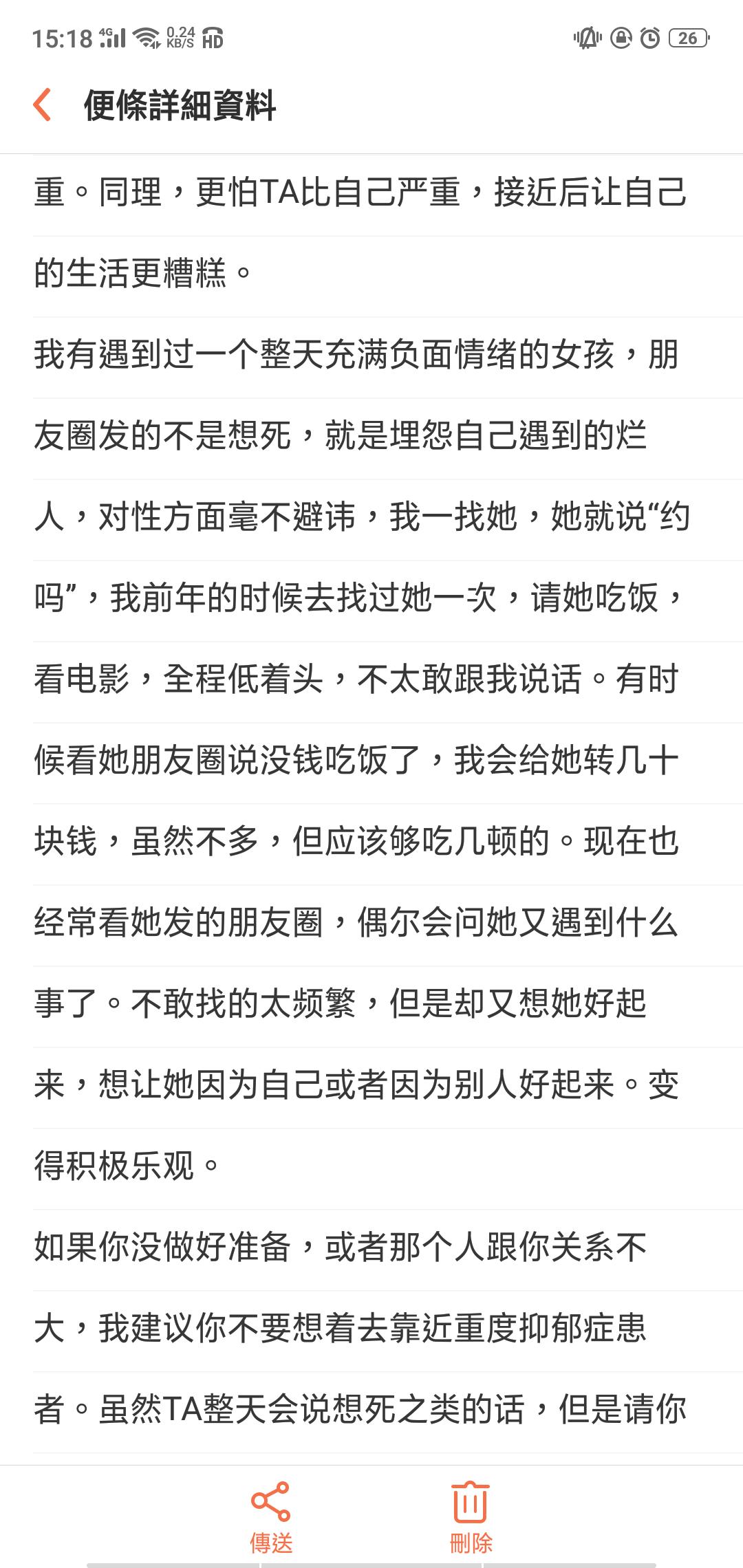 15:18 4G 0.24 KB/S HD 26

便條詳細資料

重。同理，更怕TA比自己严重，接近后让自己的生活更糟糕。

我有遇到过一个整天充满负面情绪的女孩，朋友圈发的不是想死，就是埋怨自己遇到的烂人，对性方面毫不避讳，我一找她，她就说“约吗”，我前年的时候去找过她一次，请她吃饭，看电影，全程低着头，不太敢跟我说话。有时候看她朋友圈说没钱吃饭了，我会给她转几十块钱，虽然不多，但应该够吃几顿的。现在也经常看她发的朋友圈，偶尔会问她又遇到什么事了。不敢找的太频繁，但是却又想她好起来，想让她因为自己或者因为别人好起来。变得积极乐观。

如果你没做好准备，或者那个人跟你关系不大，我建议你不要想着去靠近重度抑郁症患者。虽然TA整天会说想死之类的话，但是请你

傳送 刪除